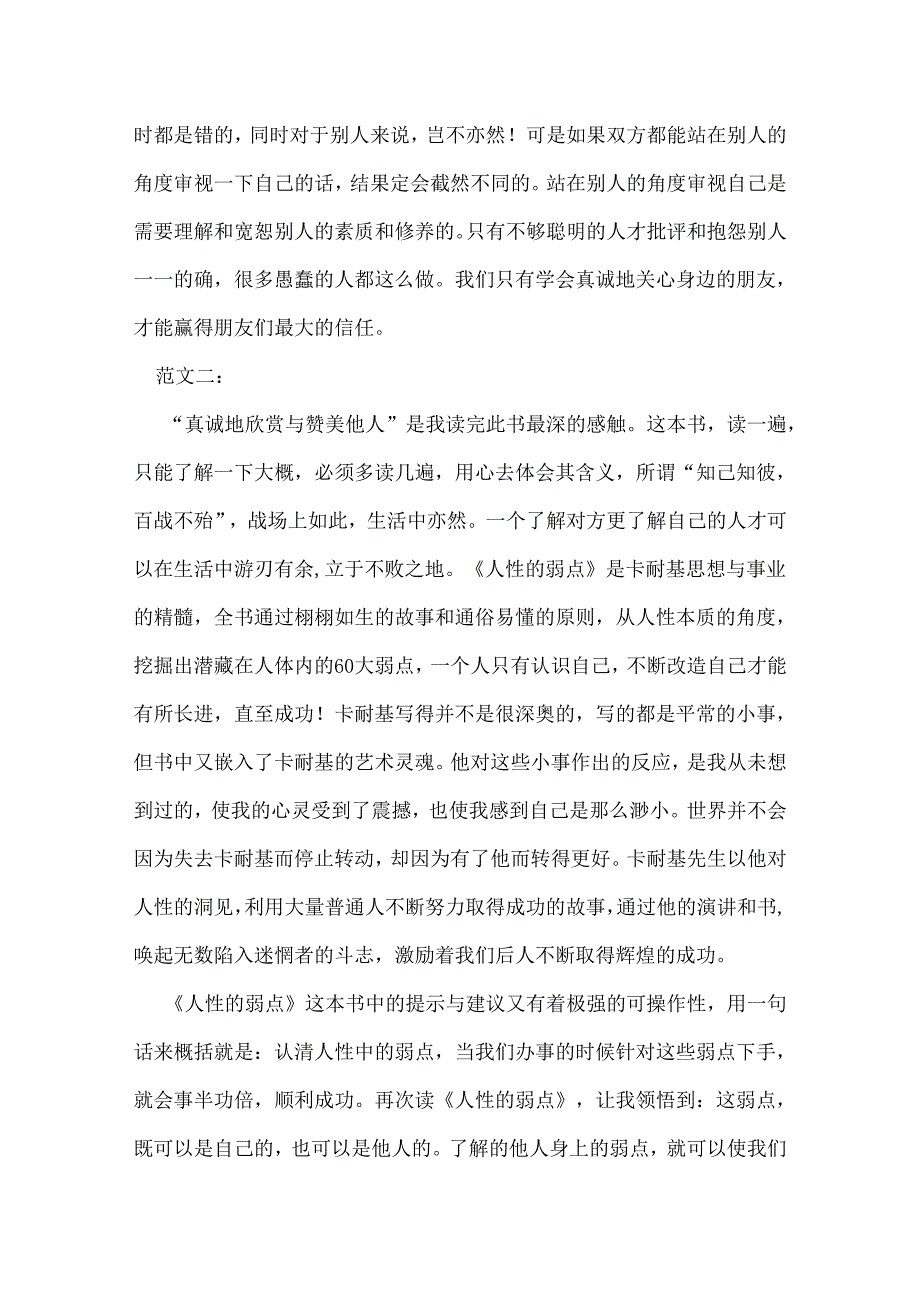 时都是错的，同时对于别人来说，岂不亦然！可是如果双方都能站在别人的角度审视一下自己的话，结果定会截然不同的。站在别人的角度审视自己是需要理解和宽恕别人的素质和修养的。只有不够聪明的人才批评和抱怨别人一一的确，很多愚蠢的人都这么做。我们只有学会真诚地关心身边的朋友，才能赢得朋友们最大的信任。

范文二：

“真诚地欣赏与赞美他人”是我读完此书最深的感触。这本书，读一遍，只能了解一下大概，必须多读几遍，用心去体会其含义，所谓“知己知彼，百战不殆”，战场上如此，生活中亦然。一个了解对方更了解自己的人才可以在生活中游刃有余,立于不败之地。《人性的弱点》是卡耐基思想与事业的精髓，全书通过栩栩如生的故事和通俗易懂的原则，从人性本质的角度，挖掘出潜藏在人体内的60大弱点，一个人只有认识自己，不断改造自己才能有所长进，直至成功！卡耐基写得并不是很深奥的，写的都是平常的小事，但书中又嵌入了卡耐基的艺术灵魂。他对这些小事作出的反应，是我从未想到过的，使我的心灵受到了震撼，也使我感到自己是那么渺小。世界并不会因为失去卡耐基而停止转动，却因为有了他而转得更好。卡耐基先生以他对人性的洞见，利用大量普通人不断努力取得成功的故事，通过他的演讲和书，唤起无数陷入迷惘者的斗志，激励着我们后人不断取得辉煌的成功。

《人性的弱点》这本书中的提示与建议又有着极强的可操作性，用一句话来概括就是：认清人性中的弱点，当我们办事的时候针对这些弱点下手，就会事半功倍，顺利成功。再次读《人性的弱点》，让我领悟到：这弱点，既可以是自己的，也可以是他人的。了解的他人身上的弱点，就可以使我们